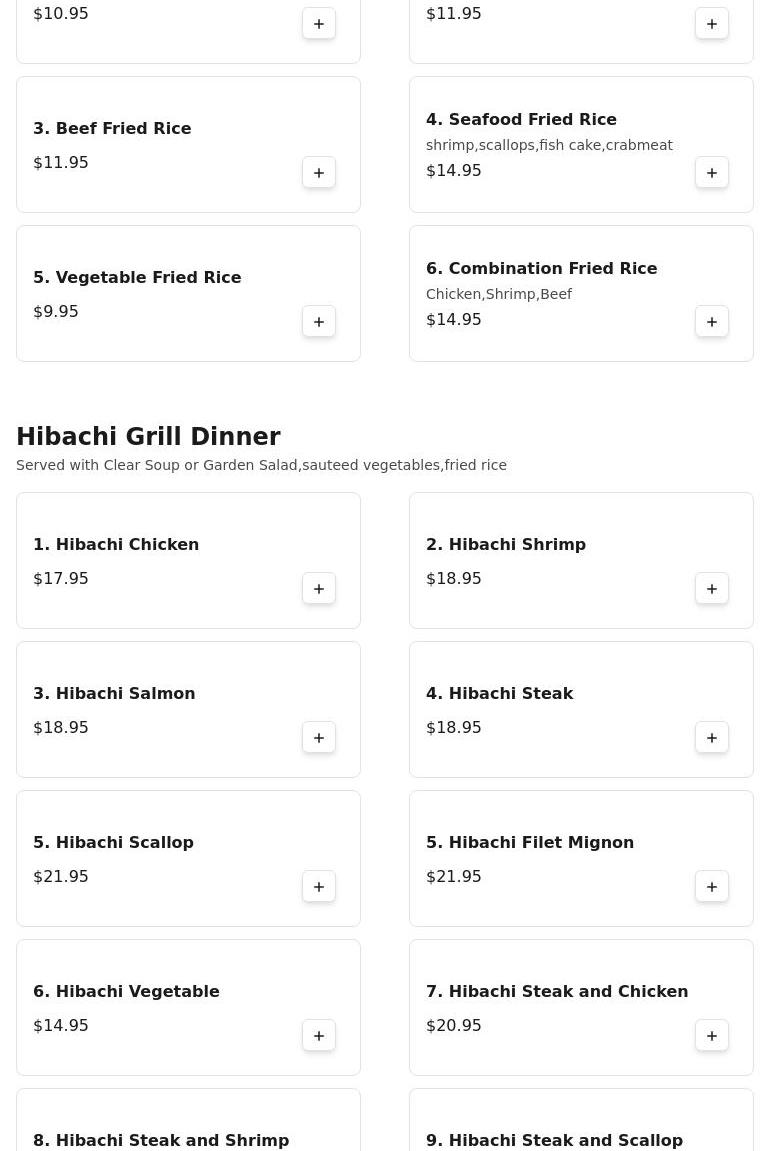 $10.95
+

$11.95
+

3. Beef Fried Rice
$11.95
+

4. Seafood Fried Rice
shrimp,scallops,fish cake,crabmeat
$14.95
+

5. Vegetable Fried Rice
$9.95
+

6. Combination Fried Rice
Chicken,Shrimp,Beef
$14.95
+

Hibachi Grill Dinner
Served with Clear Soup or Garden Salad,sauteed vegetables,fried rice

1. Hibachi Chicken
$17.95
+

2. Hibachi Shrimp
$18.95
+

3. Hibachi Salmon
$18.95
+

4. Hibachi Steak
$18.95
+

5. Hibachi Scallop
$21.95
+

5. Hibachi Filet Mignon
$21.95
+

6. Hibachi Vegetable
$14.95
+

7. Hibachi Steak and Chicken
$20.95
+

8. Hibachi Steak and Shrimp

9. Hibachi Steak and Scallop